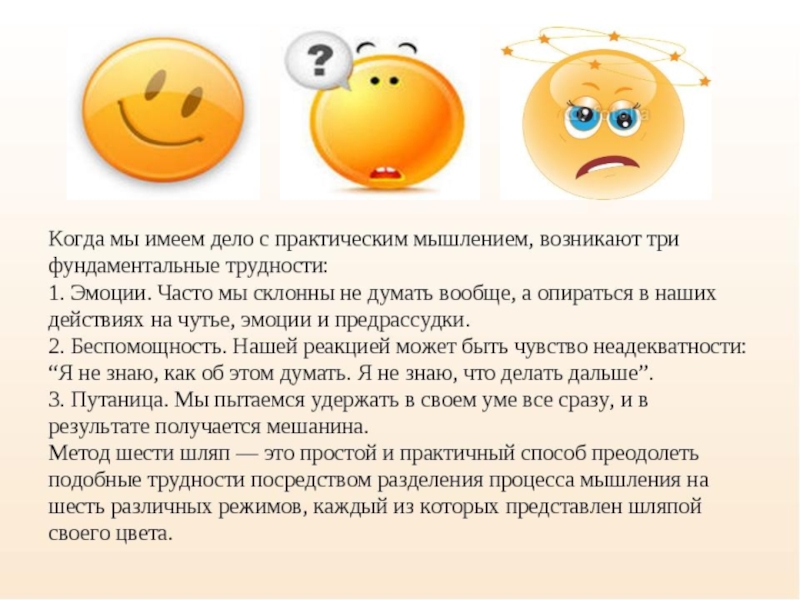 ?

Когда мы имеем дело с практическим мышлением, возникают три фундаментальные трудности:
1. Эмоции. Часто мы склонны не думать вообще, а опираться в наших действиях на чутье, эмоции и предрассудки.
2. Беспомощность. Нашей реакцией может быть чувство неадекватности: "Я не знаю, как об этом думать. Я не знаю, что делать дальше".
3. Путаница. Мы пытаемся удержать в своем уме все сразу, и в результате получается мешанина.
Метод шести шляп — это простой и практичный способ преодолеть подобные трудности посредством разделения процесса мышления на шесть различных режимов, каждый из которых представлен шляпой своего цвета.